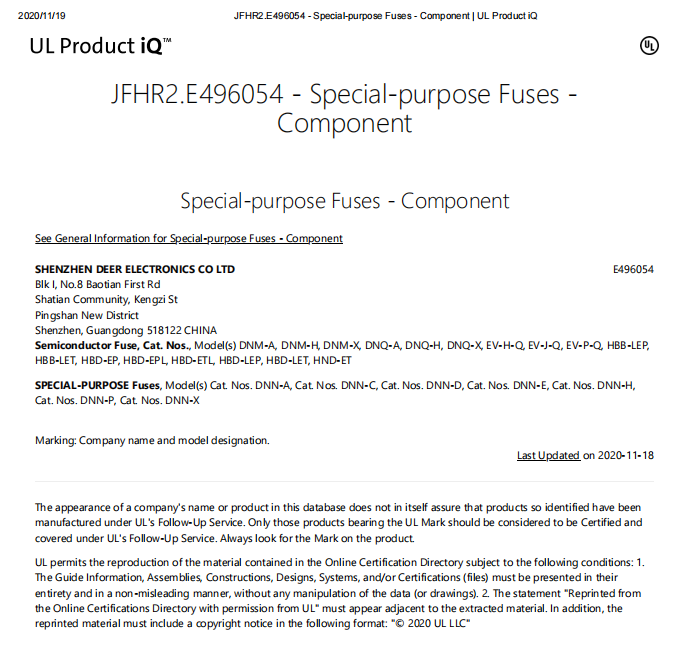 2020/11/19 JFHR2.E496054 - Special-purpose Fuses - Component | UL Product iQ

UL Product iQ™

UL

JFHR2.E496054 - Special-purpose Fuses - Component

Special-purpose Fuses - Component

See General Information for Special-purpose Fuses - Component

SHENZHEN DEER ELECTRONICS CO LTD E496054
Blk I, No.8 Baotian First Rd
Shatian Community, Kengzi St
Pingshan New District
Shenzhen, Guangdong 518122 CHINA
Semiconductor Fuse, Cat. Nos., Model(s) DNM-A, DNM-H, DNM-X, DNQ-A, DNQ-H, DNQ-X, EV-H-Q, EV-J-Q, EV-P-Q, HBB-LEP, HBB-LET, HBD-EP, HBD-EPL, HBD-ETL, HBD-LEP, HBD-LET, HND-ET

SPECIAL-PURPOSE Fuses, Model(s) Cat. Nos. DNN-A, Cat. Nos. DNN-C, Cat. Nos. DNN-D, Cat. Nos. DNN-E, Cat. Nos. DNN-H, Cat. Nos. DNN-P, Cat. Nos. DNN-X

Marking: Company name and model designation.

Last Updated on 2020-11-18

The appearance of a company's name or product in this database does not in itself assure that products so identified have been manufactured under UL's Follow-Up Service. Only those products bearing the UL Mark should be considered to be Certified and covered under UL's Follow-Up Service. Always look for the Mark on the product.

UL permits the reproduction of the material contained in the Online Certification Directory subject to the following conditions: 1. The Guide Information, Assemblies, Constructions, Designs, Systems, and/or Certifications (files) must be presented in their entirety and in a non-misleading manner, without any manipulation of the data (or drawings). 2. The statement "Reprinted from the Online Certifications Directory with permission from UL" must appear adjacent to the extracted material. In addition, the reprinted material must include a copyright notice in the following format: "© 2020 UL LLC"